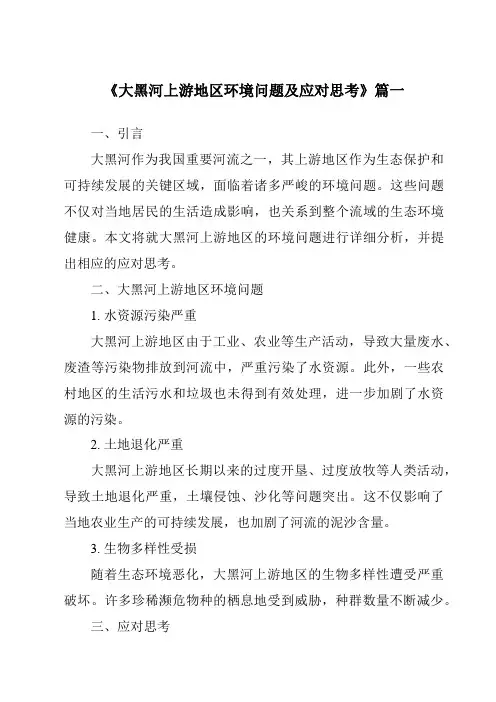 《大黑河上游地区环境问题及应对思考》篇一

一、引言

大黑河作为我国重要河流之一，其上游地区作为生态保护和可持续发展的关键区域，面临着诸多严峻的环境问题。这些问题不仅对当地居民的生活造成影响，也关系到整个流域的生态环境健康。本文将就大黑河上游地区的环境问题进行详细分析，并提出相应的应对思考。

二、大黑河上游地区环境问题

1. 水资源污染严重

大黑河上游地区由于工业、农业等生产活动，导致大量废水、废渣等污染物排放到河流中，严重污染了水资源。此外，一些农村地区的生活污水和垃圾也未得到有效处理，进一步加剧了水资源的污染。

2. 土地退化严重

大黑河上游地区长期以来的过度开垦、过度放牧等人类活动，导致土地退化严重，土壤侵蚀、沙化等问题突出。这不仅影响了当地农业生产的可持续发展，也加剧了河流的泥沙含量。

3. 生物多样性受损

随着生态环境恶化，大黑河上游地区的生物多样性遭受严重破坏。许多珍稀濒危物种的栖息地受到威胁，种群数量不断减少。

三、应对思考